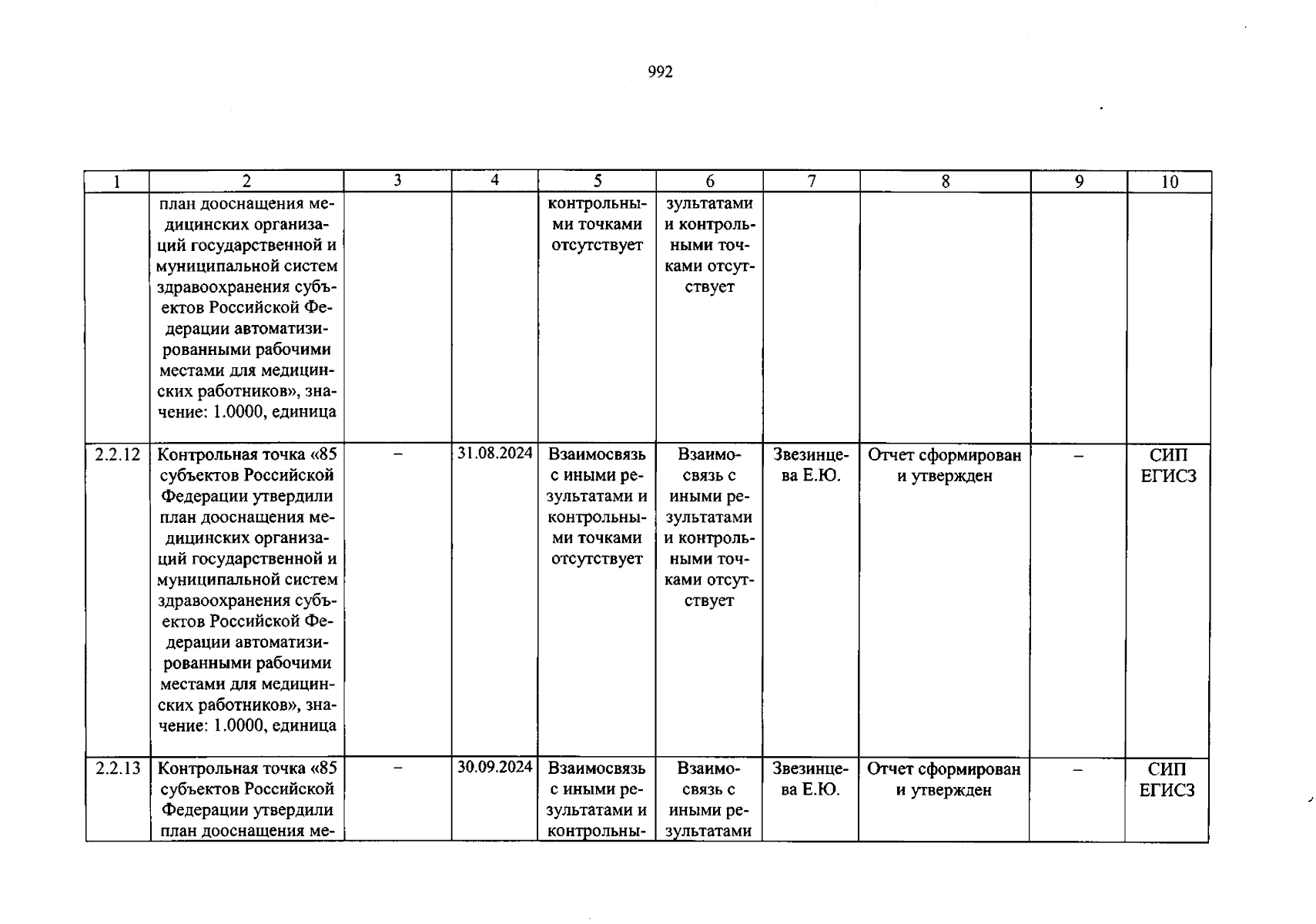 992

| 1 | 2 | 3 | 4 | 5 | 6 | 7 | 8 | 9 | 10 |
|---|---|---|---|---|---|---|---|---|---|
| | план дооснащения медицинских организаций государственной и муниципальной систем здравоохранения субъектов Российской Федерации автоматизированными рабочими местами для медицинских работников», значение: 1.0000, единица | | | контрольными точками отсутствует | зультатами и контрольными точками отсутствует | | | | |
| 2.2.12 | Контрольная точка «85 субъектов Российской Федерации утвердили план дооснащения медицинских организаций государственной и муниципальной систем здравоохранения субъектов Российской Федерации автоматизированными рабочими местами для медицинских работников», значение: 1.0000, единица | – | 31.08.2024 | Взаимосвязь с иными результатами и контрольными точками отсутствует | Взаимосвязь с иными результатами и контрольными точками отсутствует | Звезинцева Е.Ю. | Отчет сформирован и утвержден | – | СИП ЕГИСЗ |
| 2.2.13 | Контрольная точка «85 субъектов Российской Федерации утвердили план дооснащения ме- | – | 30.09.2024 | Взаимосвязь с иными результатами и контрольны- | Взаимосвязь с иными результатами | Звезинцева Е.Ю. | Отчет сформирован и утвержден | – | СИП ЕГИСЗ |